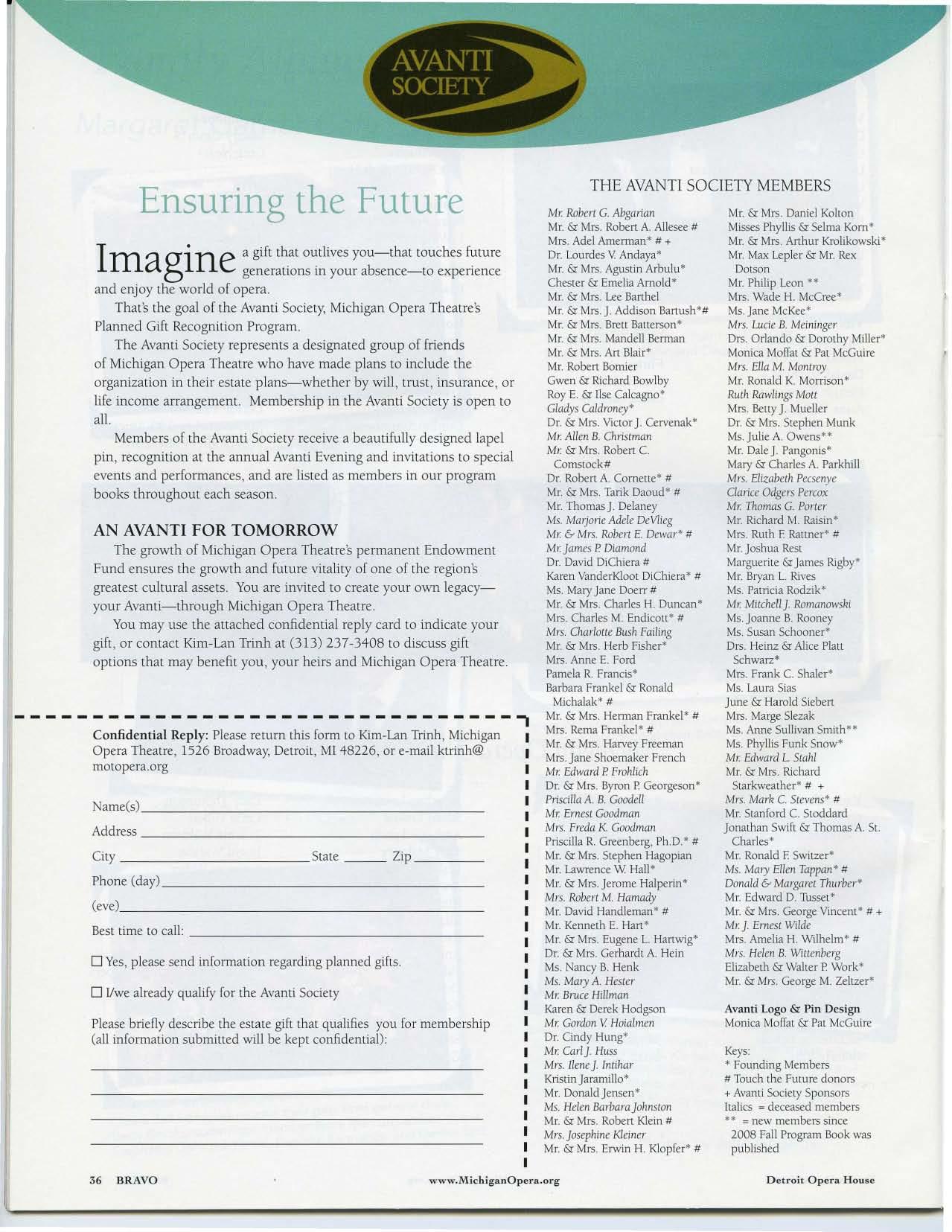 AVANTI SOCIETY

Ensuring the Future

Imagine a gift that outlives you—that touches future generations in your absence—to experience and enjoy the world of opera.

That's the goal of the Avanti Society, Michigan Opera Theatre's Planned Gift Recognition Program.

The Avanti Society represents a designated group of friends of Michigan Opera Theatre who have made plans to include the organization in their estate plans—whether by will, trust, insurance, or life income arrangement. Membership in the Avanti Society is open to all.

Members of the Avanti Society receive a beautifully designed lapel pin, recognition at the annual Avanti Evening and invitations to special events and performances, and are listed as members in our program books throughout each season.

AN AVANTI FOR TOMORROW

The growth of Michigan Opera Theatre's permanent Endowment Fund ensures the growth and future vitality of one of the region's greatest cultural assets. You are invited to create your own legacy—your Avanti—through Michigan Opera Theatre.

You may use the attached confidential reply card to indicate your gift, or contact Kim-Lan Trinh at (313) 237-3408 to discuss gift options that may benefit you, your heirs and Michigan Opera Theatre.

Confidential Reply: Please return this form to Kim-Lan Trinh, Michigan Opera Theatre, 1526 Broadway, Detroit, MI 48226, or e-mail ktrinh@motopera.org

Name(s)
Address
City State Zip
Phone (day)
(eve)
Best time to call:

☐ Yes, please send information regarding planned gifts.

☐ I/we already qualify for the Avanti Society

Please briefly describe the estate gift that qualifies you for membership (all information submitted will be kept confidential):

THE AVANTI SOCIETY MEMBERS

Mr. Robert G. Abgarian
Mr. & Mrs. Robert A. Allesee #
Mrs. Adel Amerman* # +
Dr. Lourdes V. Andaya*
Mr. & Mrs. Agustin Arbulu*
Chester & Emelia Arnold*
Mr. & Mrs. Lee Barthel
Mr. & Mrs. J. Addison Bartush*#
Mr. & Mrs. Brett Batterson*
Mr. & Mrs. Mandell Berman
Mr. & Mrs. Art Blair*
Mr. Robert Bomier
Gwen & Richard Bowlby
Roy E. & Ilse Calcagno*
Gladys Caldroney*
Dr. & Mrs. Victor J. Cervenak*
Mr. Allen B. Christman
Mr. & Mrs. Robert C. Comstock#
Dr. Robert A. Cornette* #
Mr. & Mrs. Tarik Daoud* #
Mr. Thomas J. Delaney
Ms. Marjorie Adele DeVlieg
Mr. & Mrs. Robert E. Dewar* #
Mr. James P. Diamond
Dr. David DiChiera #
Karen VanderKloot DiChiera* #
Ms. Mary Jane Doerr #
Mr. & Mrs. Charles H. Duncan*
Mrs. Charles M. Endicott* #
Mrs. Charlotte Bush Failing
Mr. & Mrs. Herb Fisher*
Mrs. Anne E. Ford
Pamela R. Francis*
Barbara Frankel & Ronald Michalak* #
Mr. & Mrs. Herman Frankel* #
Mrs. Rema Frankel* #
Mr. & Mrs. Harvey Freeman
Mrs. Jane Shoemaker French
Mr. Edward P. Frohlich
Dr. & Mrs. Byron P. Georgeson*
Priscilla A. B. Goodell
Mr. Ernest Goodman
Mrs. Freda K. Goodman
Priscilla R. Greenberg, Ph.D.* #
Mr. & Mrs. Stephen Hagopian
Mr. Lawrence W. Hall*
Mr. & Mrs. Jerome Halperin*
Mrs. Robert M. Hamady
Mr. David Handleman* #
Mr. Kenneth E. Hart*
Mr. & Mrs. Eugene L. Hartwig*
Dr. & Mrs. Gerhardt A. Hein
Ms. Nancy B. Henk
Ms. Mary A. Hester
Mr. Bruce Hillman
Karen & Derek Hodgson
Mr. Gordon V. Hoialmen
Dr. Cindy Hung*
Mr. Carl J. Huss
Mrs. Ilene J. Intihar
Kristin Jaramillo*
Mr. Donald Jensen*
Ms. Helen Barbara Johnston
Mr. & Mrs. Robert Klein #
Mrs. Josephine Kleiner
Mr. & Mrs. Erwin H. Klopfer* #
Mr. & Mrs. Daniel Kolton
Misses Phyllis & Selma Korn*
Mr. & Mrs. Arthur Krolikowski*
Mr. Max Lepler & Mr. Rex Dotson
Mr. Philip Leon **
Mrs. Wade H. McCree*
Ms. Jane McKee*
Mrs. Lucie B. Meininger
Drs. Orlando & Dorothy Miller*
Monica Moffat & Pat McGuire
Mrs. Ella M. Montroy
Mr. Ronald K. Morrison*
Ruth Rawlings Mott
Mrs. Betty J. Mueller
Dr. & Mrs. Stephen Munk
Ms. Julie A. Owens**
Mr. Dale J. Pangonis*
Mary & Charles A. Parkhill
Mrs. Elizabeth Pecsenye
Clarice Odgers Percox
Mr. Thomas G. Porter
Mr. Richard M. Raisin*
Mrs. Ruth F. Rattner* #
Mr. Joshua Rest
Marguerite & James Rigby*
Mr. Bryan L. Rives
Ms. Patricia Rodzik*
Mr. Mitchell J. Romanowski
Ms. Joanne B. Rooney
Ms. Susan Schooner*
Drs. Heinz & Alice Platt Schwarz*
Mrs. Frank C. Shaler*
Ms. Laura Sias
June & Harold Siebert
Mrs. Marge Slezak
Ms. Anne Sullivan Smith**
Ms. Phyllis Funk Snow*
Mr. Edward L. Stahl
Mr. & Mrs. Richard Starkweather* # +
Mrs. Mark C. Stevens* #
Mr. Stanford C. Stoddard
Jonathan Swift & Thomas A. St. Charles*
Mr. Ronald F. Switzer*
Ms. Mary Ellen Tappan* #
Donald & Margaret Thurber*
Mr. Edward D. Tusset*
Mr. & Mrs. George Vincent* # +
Mr. J. Ernest Wilde
Mrs. Amelia H. Wilhelm* #
Mrs. Helen B. Wittenberg
Elizabeth & Walter P. Work*
Mr. & Mrs. George M. Zeltzer*

Avanti Logo & Pin Design
Monica Moffat & Pat McGuire

Keys:
* Founding Members
# Touch the Future donors
+ Avanti Society Sponsors
Italics = deceased members
** = new members since 2008 Fall Program Book was published

36 BRAVO www.MichiganOpera.org Detroit Opera House